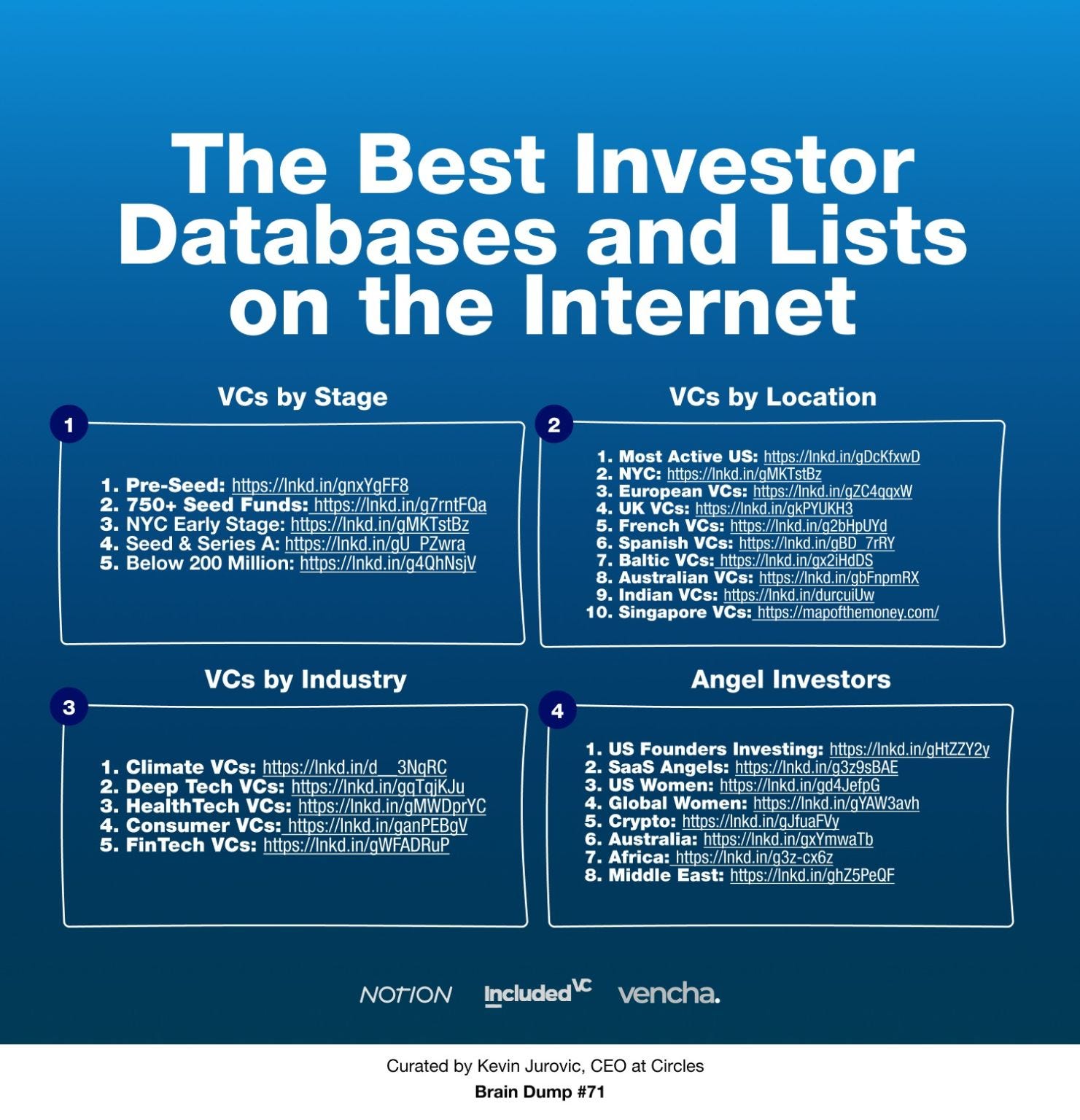 The Best Investor Databases and Lists on the Internet

VCs by Stage

1

1. Pre-Seed: https://lnkd.in/gnxYgFF8
2. 750+ Seed Funds: https://lnkd.in/g7rntFQa
3. NYC Early Stage: https://lnkd.in/gMKTstBz
4. Seed & Series A: https://lnkd.in/gU_PZwra
5. Below 200 Million: https://lnkd.in/g4QhNsjV

VCs by Location

2

1. Most Active US: https://lnkd.in/gDcKfxwD
2. NYC: https://lnkd.in/gMKTstBz
3. European VCs: https://lnkd.in/gZC4qqxW
4. UK VCs: https://lnkd.in/gkPYUKH3
5. French VCs: https://lnkd.in/g2bHpUYd
6. Spanish VCs: https://lnkd.in/gBD_7rRY
7. Baltic VCs: https://lnkd.in/gx2iHdDS
8. Australian VCs: https://lnkd.in/gbFnpmRX
9. Indian VCs: https://lnkd.in/durcuiUw
10. Singapore VCs: https://mapofthemoney.com/

VCs by Industry

3

1. Climate VCs: https://lnkd.in/d__3NqRC
2. Deep Tech VCs: https://lnkd.in/gqTqjKJu
3. HealthTech VCs: https://lnkd.in/gMWDprYC
4. Consumer VCs: https://lnkd.in/ganPEBgV
5. FinTech VCs: https://lnkd.in/gWFADRuP

Angel Investors

4

1. US Founders Investing: https://lnkd.in/gHtZZY2y
2. SaaS Angels: https://lnkd.in/g3z9sBAE
3. US Women: https://lnkd.in/gd4JefpG
4. Global Women: https://lnkd.in/gYAW3avh
5. Crypto: https://lnkd.in/gJfuaFVy
6. Australia: https://lnkd.in/gxYmwaTb
7. Africa: https://lnkd.in/g3z-cx6z
8. Middle East: https://lnkd.in/ghZ5PeQF

NOTION Included VC vencha.

Curated by Kevin Jurovic, CEO at Circles
Brain Dump #71